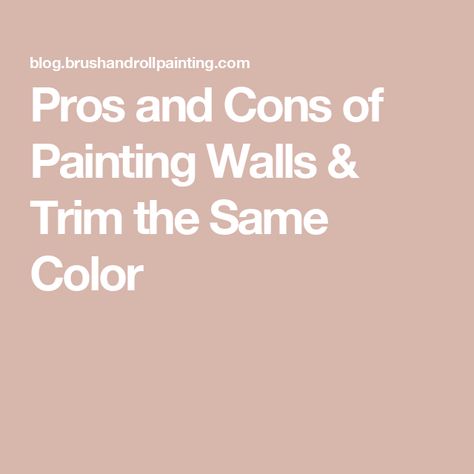 blog.brushandrollpainting.com

Pros and Cons of Painting Walls & Trim the Same Color